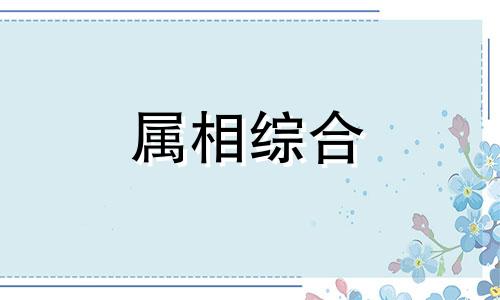 属相综合